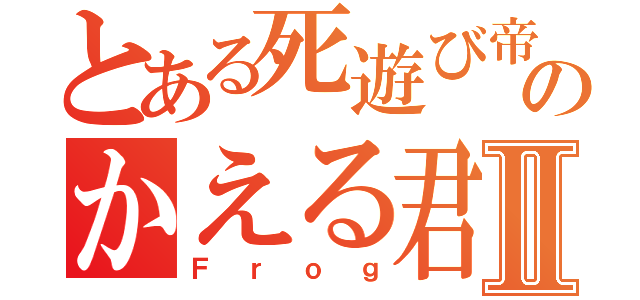 とある死遊び帝の
かえる君Ⅱ
Frog